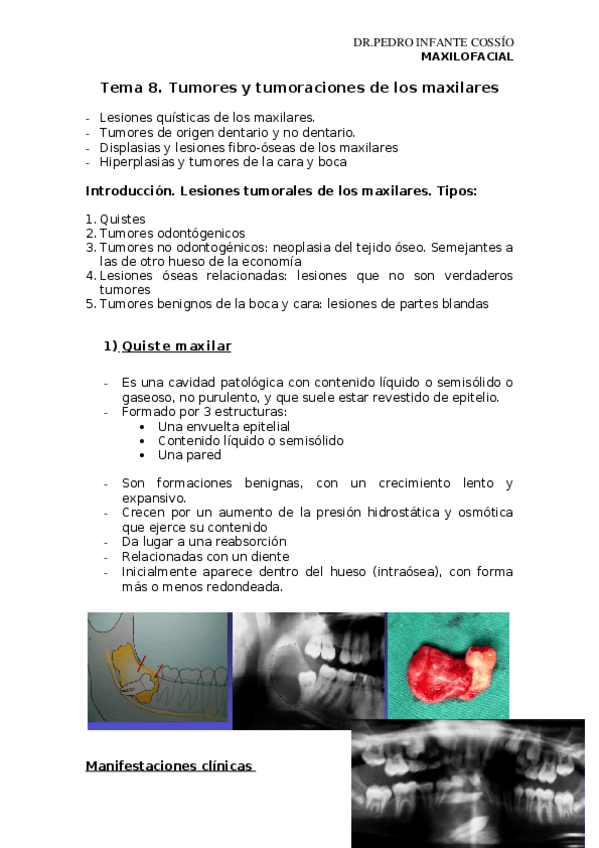 DR.PEDRO INFANTE COSSÍO
MAXILOFACIAL

Tema 8. Tumores y tumoraciones de los maxilares

- Lesiones quísticas de los maxilares.
- Tumores de origen dentario y no dentario.
- Displasias y lesiones fibro-óseas de los maxilares
- Hiperplasias y tumores de la cara y boca

Introducción. Lesiones tumorales de los maxilares. Tipos:

1. Quistes
2. Tumores odontógenicos
3. Tumores no odontogénicos: neoplasia del tejido óseo. Semejantes a las de otro hueso de la economía
4. Lesiones óseas relacionadas: lesiones que no son verdaderos tumores
5. Tumores benignos de la boca y cara: lesiones de partes blandas

1) Quiste maxilar

- Es una cavidad patológica con contenido líquido o semisólido o gaseoso, no purulento, y que suele estar revestido de epitelio.
- Formado por 3 estructuras:
  • Una envuelta epitelial
  • Contenido líquido o semisólido
  • Una pared

- Son formaciones benignas, con un crecimiento lento y expansivo.
- Crecen por un aumento de la presión hidrostática y osmótica que ejerce su contenido
- Da lugar a una reabsorción
- Relacionadas con un diente
- Inicialmente aparece dentro del hueso (intraósea), con forma más o menos redondeada.

Manifestaciones clínicas